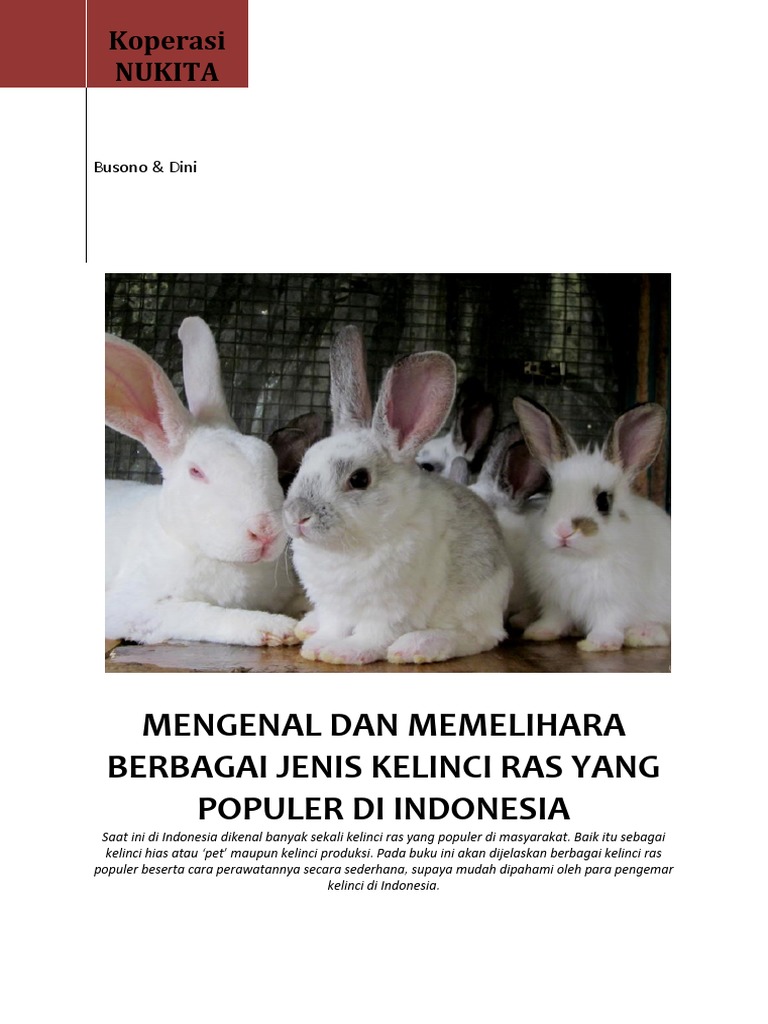 Koperasi NUKITA

Busono & Dini

MENGENAL DAN MEMELIHARA BERBAGAI JENIS KELINCI RAS YANG POPULER DI INDONESIA

Saat ini di Indonesia dikenal banyak sekali kelinci ras yang populer di masyarakat. Baik itu sebagai kelinci hias atau 'pet' maupun kelinci produksi. Pada buku ini akan dijelaskan berbagai kelinci ras populer beserta cara perawatannya secara sederhana, supaya mudah dipahami oleh para pengemar kelinci di Indonesia.